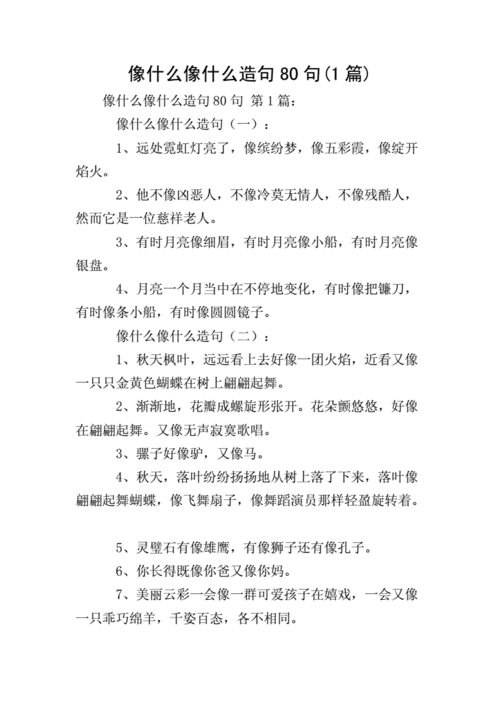 像什么像什么造句 80 句(1 篇)

像什么像什么造句 80 句 第 1 篇：

像什么像什么造句（一）：

1、远处霓虹灯亮了，像缤纷梦，像五彩霞，像绽开焰火。

2、他不像凶恶人，不像冷莫无情人，不像残酷人，然而它是一位慈祥老人。

3、有时月亮像细眉，有时月亮像小船，有时月亮像银盘。

4、月亮一个月当中在不停地变化，有时像把镰刀，有时像条小船，有时像圆圆镜子。

像什么像什么造句（二）：

1、秋天枫叶，远远看上去好像一团火焰，近看又像一只只金黄色蝴蝶在树上翩翩起舞。

2、渐渐地，花瓣成螺旋形张开。花朵颤悠悠，好像在翩翩起舞。又像无声寂寞歌唱。

3、骡子好像驴，又像马。

4、秋天，落叶纷纷扬扬地从树上落了下来，落叶像翩翩起舞蝴蝶，像飞舞扇子，像舞蹈演员那样轻盈旋转着。

5、灵璧石有像雄鹰，有像狮子还有像孔子。

6、你长得既像你爸又像你妈。

7、美丽云彩一会像一群可爱孩子在嬉戏，一会又像一只乖巧绵羊，千姿百态，各不相同。